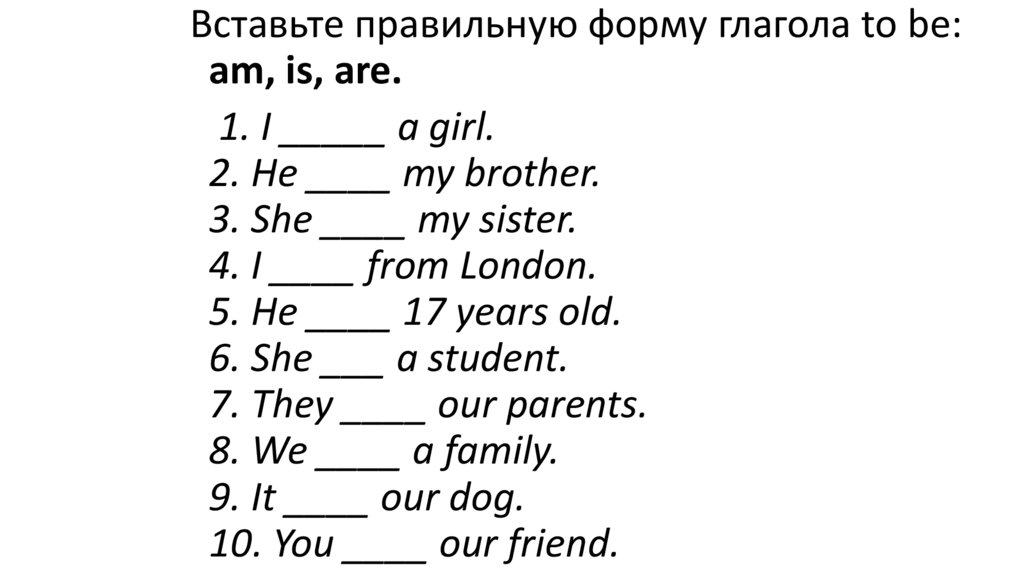 Вставьте правильную форму глагола to be:
am, is, are.

1. I ____ a girl.
2. He ____ my brother.
3. She ____ my sister.
4. I ____ from London.
5. He ____ 17 years old.
6. She ____ a student.
7. They ____ our parents.
8. We ____ a family.
9. It ____ our dog.
10. You ____ our friend.